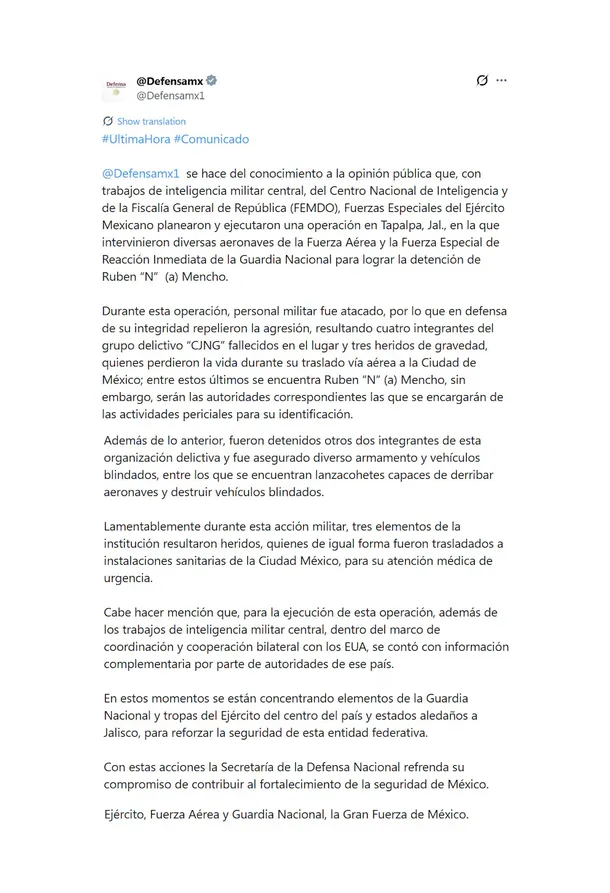 Defensa

@Defensamx
@Defensamx1

Show translation

#UltimaHora #Comunicado

@Defensamx1 se hace del conocimiento a la opinión pública que, con trabajos de inteligencia militar central, del Centro Nacional de Inteligencia y de la Fiscalía General de República (FEMDO), Fuerzas Especiales del Ejército Mexicano planearon y ejecutaron una operación en Tapalpa, Jal., en la que intervinieron diversas aeronaves de la Fuerza Aérea y la Fuerza Especial de Reacción Inmediata de la Guardia Nacional para lograr la detención de Ruben "N" (a) Mencho.

Durante esta operación, personal militar fue atacado, por lo que en defensa de su integridad repelieron la agresión, resultando cuatro integrantes del grupo delictivo "CJNG" fallecidos en el lugar y tres heridos de gravedad, quienes perdieron la vida durante su traslado vía aérea a la Ciudad de México; entre estos últimos se encuentra Ruben "N" (a) Mencho, sin embargo, serán las autoridades correspondientes las que se encargarán de las actividades periciales para su identificación.

Además de lo anterior, fueron detenidos otros dos integrantes de esta organización delictiva y fue asegurado diverso armamento y vehículos blindados, entre los que se encuentran lanzacohetes capaces de derribar aeronaves y destruir vehículos blindados.

Lamentablemente durante esta acción militar, tres elementos de la institución resultaron heridos, quienes de igual forma fueron trasladados a instalaciones sanitarias de la Ciudad México, para su atención médica de urgencia.

Cabe hacer mención que, para la ejecución de esta operación, además de los trabajos de inteligencia militar central, dentro del marco de coordinación y cooperación bilateral con los EUA, se contó con información complementaria por parte de autoridades de ese país.

En estos momentos se están concentrando elementos de la Guardia Nacional y tropas del Ejército del centro del país y estados aledaños a Jalisco, para reforzar la seguridad de esta entidad federativa.

Con estas acciones la Secretaría de la Defensa Nacional refrenda su compromiso de contribuir al fortalecimiento de la seguridad de México.

Ejército, Fuerza Aérea y Guardia Nacional, la Gran Fuerza de México.